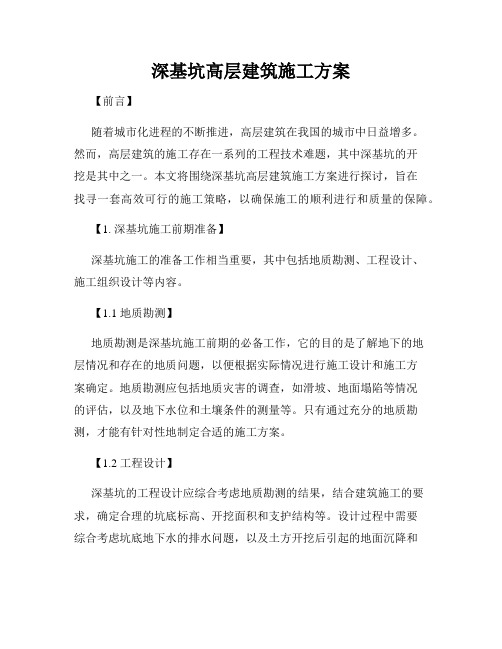 深基坑高层建筑施工方案

【前言】

随着城市化进程的不断推进，高层建筑在我国的城市中日益增多。然而，高层建筑的施工存在一系列的工程技术难题，其中深基坑的开挖是其中之一。本文将围绕深基坑高层建筑施工方案进行探讨，旨在找寻一套高效可行的施工策略，以确保施工的顺利进行和质量的保障。

【1. 深基坑施工前期准备】

深基坑施工的准备工作相当重要，其中包括地质勘测、工程设计、施工组织设计等内容。

【1.1 地质勘测】

地质勘测是深基坑施工前期的必备工作，它的目的是了解地下的地层情况和存在的地质问题，以便根据实际情况进行施工设计和施工方案确定。地质勘测应包括地质灾害的调查，如滑坡、地面塌陷等情况的评估，以及地下水位和土壤条件的测量等。只有通过充分的地质勘测，才能有针对性地制定合适的施工方案。

【1.2 工程设计】

深基坑的工程设计应综合考虑地质勘测的结果，结合建筑施工的要求，确定合理的坑底标高、开挖面积和支护结构等。设计过程中需要综合考虑坑底地下水的排水问题，以及土方开挖后引起的地面沉降和